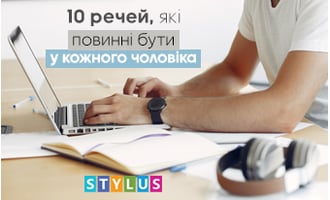 10 речей, які
повинні бути
у кожного чоловіка

STYLUS